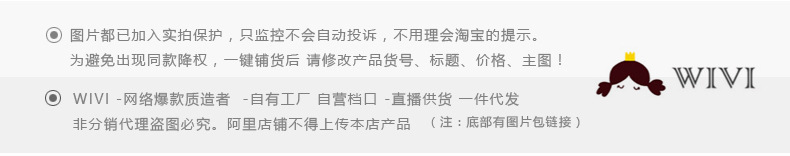 图片都已加入实拍保护，只监控不会自动投诉，不用理会淘宝的提示。
为避免出现同款降权，一键铺货后 请修改产品货号、标题、价格、主图！

WIVI -网络爆款质造者 -自有工厂 自营档口 -直播供货 一件代发
非分销代理盗图必究。阿里店铺不得上传本店产品 （注：底部有图片包链接）

WIVI